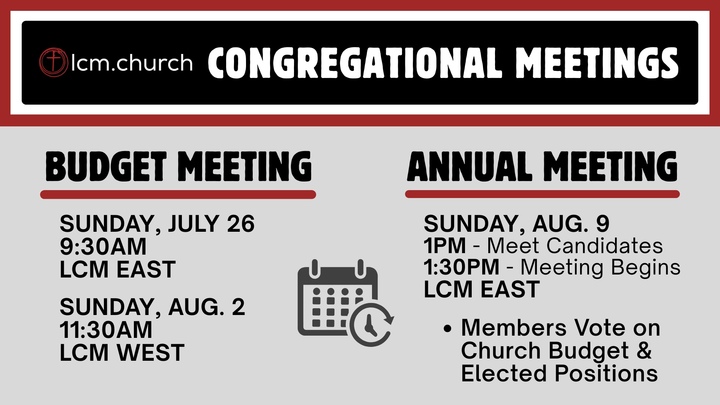 lcm.church CONGREGATIONAL MEETINGS

BUDGET MEETING

SUNDAY, JULY 26
9:30AM
LCM EAST

SUNDAY, AUG. 2
11:30AM
LCM WEST

ANNUAL MEETING

SUNDAY, AUG. 9
1PM - Meet Candidates
1:30PM - Meeting Begins
LCM EAST

• Members Vote on Church Budget & Elected Positions